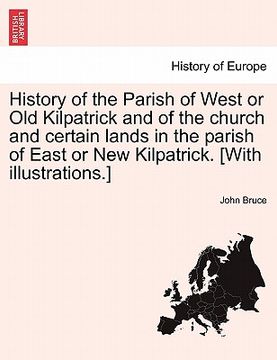 BRITISH LIBRARY

History of Europe

History of the Parish of West or Old Kilpatrick and of the church and certain lands in the parish of East or New Kilpatrick. [With illustrations.]

John Bruce